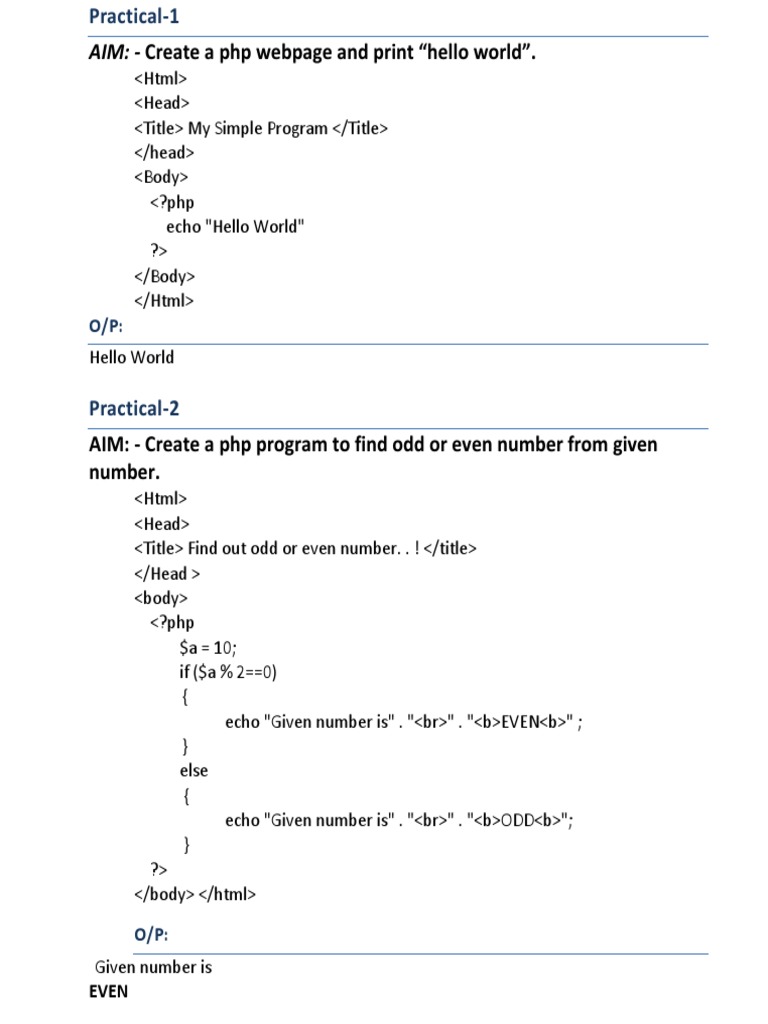 Practical-1

AIM: - Create a php webpage and print “hello world”.

<Html>
<Head>
<Title> My Simple Program </Title>
</head>
<Body>
<?php
echo "Hello World"
?>
</Body>
</Html>

O/P:

Hello World

Practical-2

AIM: - Create a php program to find odd or even number from given number.

<Html>
<Head>
<Title> Find out odd or even number. . ! </title>
</Head >
<body>
<?php
$a = 10;
if ($a % 2==0)
{
echo "Given number is" . "<br>" . "<b>EVEN<b>" ;
}
else
{
echo "Given number is" . "<br>" . "<b>ODD<b>";
}
?>
</body> </html>

O/P:

Given number is
EVEN